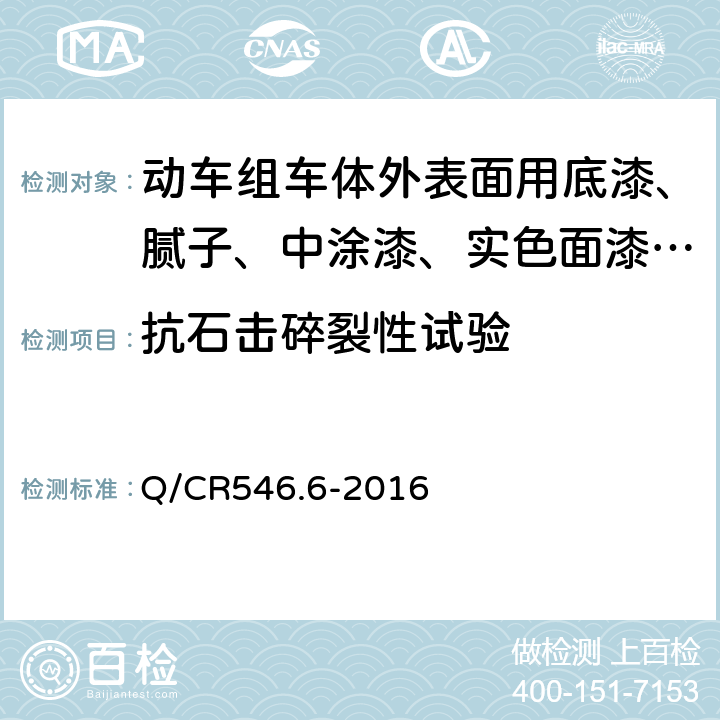 MA CNAS ilac-MRA

检测对象：动车组车体外表面用底漆、腻子、中涂漆、实色面漆…

检测项目：抗石击碎裂性试验

检测标准：Q/CR546.6-2016

百检 Baijiantest.com

做检测 上百检
400-151-7153